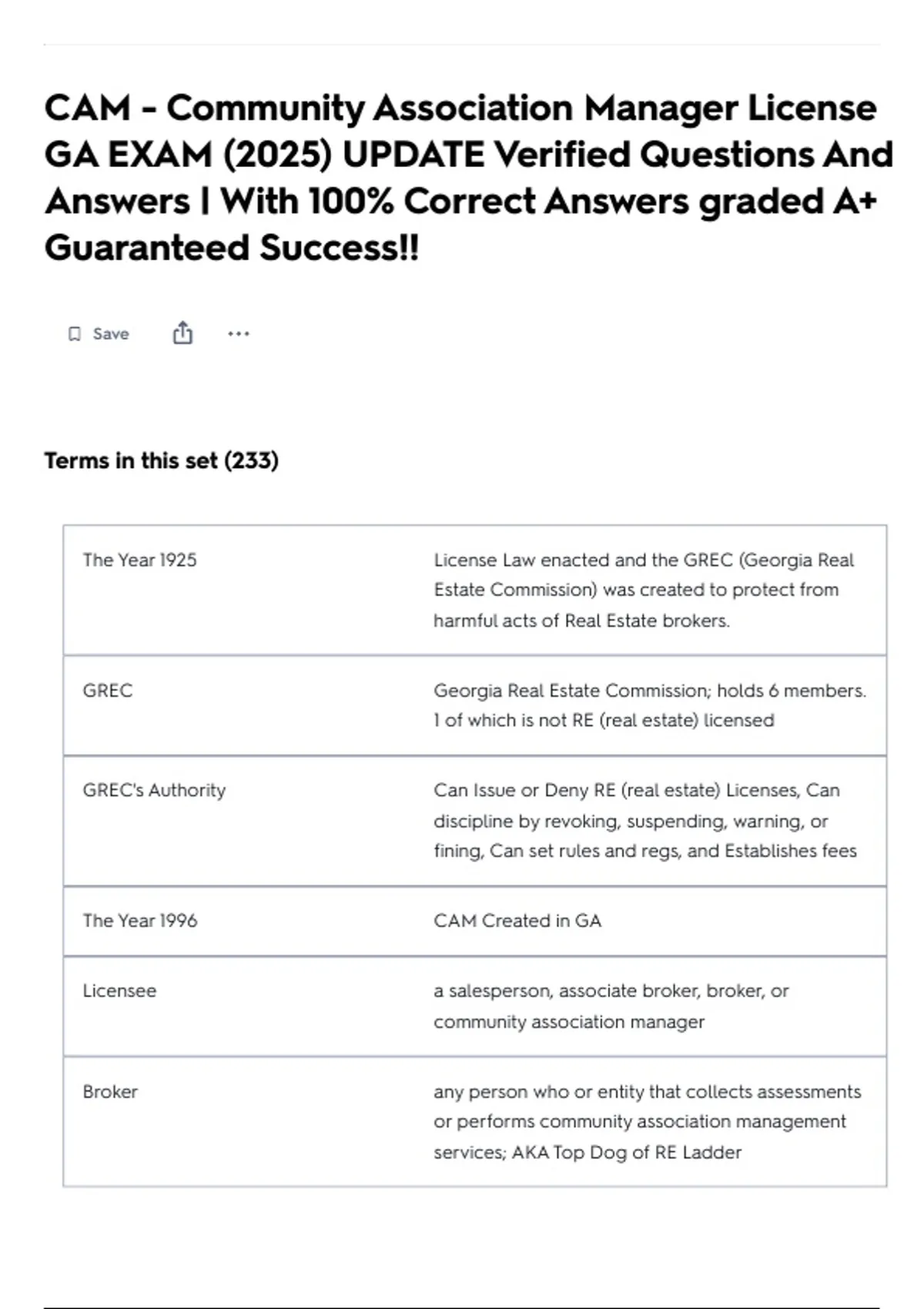 CAM - Community Association Manager License GA EXAM (2025) UPDATE Verified Questions And Answers | With 100% Correct Answers graded A+ Guaranteed Success!!

Save

Terms in this set (233)

| | |
|---|---|
| The Year 1925 | License Law enacted and the GREC (Georgia Real Estate Commission) was created to protect from harmful acts of Real Estate brokers. |
| GREC | Georgia Real Estate Commission; holds 6 members. 1 of which is not RE (real estate) licensed |
| GREC's Authority | Can Issue or Deny RE (real estate) Licenses, Can discipline by revoking, suspending, warning, or fining, Can set rules and regs, and Establishes fees |
| The Year 1996 | CAM Created in GA |
| Licensee | a salesperson, associate broker, broker, or community association manager |
| Broker | any person who or entity that collects assessments or performs community association management services; AKA Top Dog of RE Ladder |